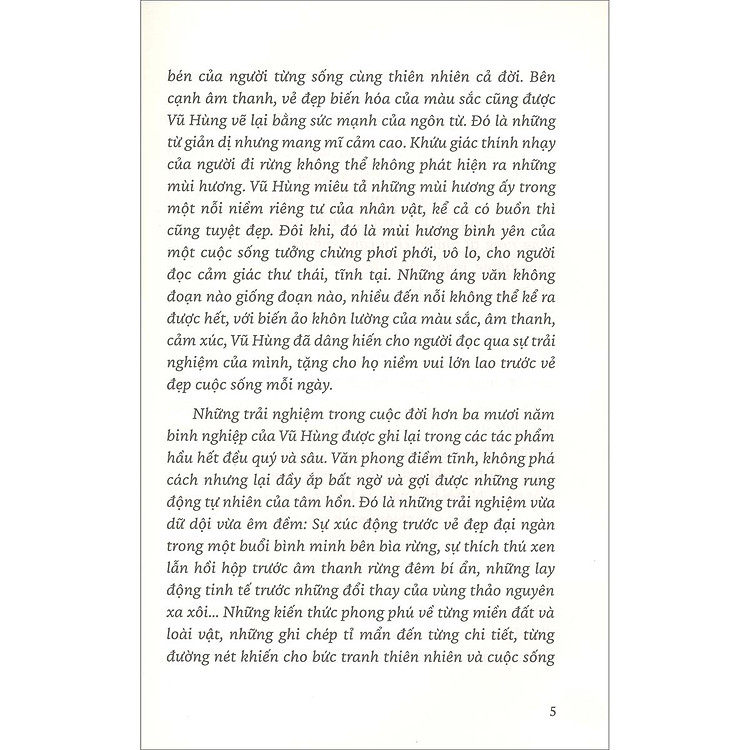 bén của người từng sống cùng thiên nhiên cả đời. Bên cạnh âm thanh, vẻ đẹp biến hóa của màu sắc cũng được Vũ Hùng vẽ lại bằng sức mạnh của ngôn từ. Đó là những từ giản dị nhưng mang mĩ cảm cao. Khứu giác thính nhạy của người đi rừng không thể không phát hiện ra những mùi hương. Vũ Hùng miêu tả những mùi hương ấy trong một nỗi niềm riêng tư của nhân vật, kể cả có buồn thì cũng tuyệt đẹp. Đôi khi, đó là mùi hương bình yên của một cuộc sống tưởng chừng phơi phới, vô lo, cho người đọc cảm giác thư thái, tĩnh tại. Những áng văn không đoạn nào giống đoạn nào, nhiều đến nỗi không thể kể ra được hết, với biến ảo khôn lường của màu sắc, âm thanh, cảm xúc, Vũ Hùng đã dâng hiến cho người đọc qua sự trải nghiệm của mình, tặng cho họ niềm vui lớn lao trước vẻ đẹp cuộc sống mỗi ngày.

Những trải nghiệm trong cuộc đời hơn ba mươi năm binh nghiệp của Vũ Hùng được ghi lại trong các tác phẩm hầu hết đều quý và sâu. Văn phong điềm tĩnh, không phá cách nhưng lại đầy ắp bất ngờ và gợi được những rung động tự nhiên của tâm hồn. Đó là những trải nghiệm vừa dữ dội vừa êm đềm: Sự xúc động trước vẻ đẹp đại ngàn trong một buổi bình minh bên bìa rừng, sự thích thú xen lẫn hồi hộp trước âm thanh rừng đêm bí ẩn, những lay động tinh tế trước những đổi thay của vùng thảo nguyên xa xôi... Những kiến thức phong phú về từng miền đất và loài vật, những ghi chép tỉ mẩn đến từng chi tiết, từng đường nét khiến cho bức tranh thiên nhiên và cuộc sống

5